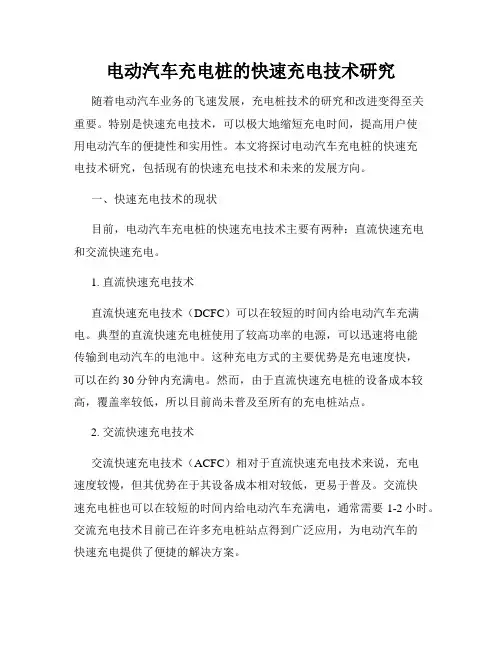 电动汽车充电桩的快速充电技术研究

随着电动汽车业务的飞速发展，充电桩技术的研究和改进变得至关重要。特别是快速充电技术，可以极大地缩短充电时间，提高用户使用电动汽车的便捷性和实用性。本文将探讨电动汽车充电桩的快速充电技术研究，包括现有的快速充电技术和未来的发展方向。

一、快速充电技术的现状

目前，电动汽车充电桩的快速充电技术主要有两种：直流快速充电和交流快速充电。

1. 直流快速充电技术

直流快速充电技术（DCFC）可以在较短的时间内给电动汽车充满电。典型的直流快速充电桩使用了较高功率的电源，可以迅速将电能传输到电动汽车的电池中。这种充电方式的主要优势是充电速度快，可以在约 30 分钟内充满电。然而，由于直流快速充电桩的设备成本较高，覆盖率较低，所以目前尚未普及至所有的充电桩站点。

2. 交流快速充电技术

交流快速充电技术（ACFC）相对于直流快速充电技术来说，充电速度较慢，但其优势在于其设备成本相对较低，更易于普及。交流快速充电桩也可以在较短的时间内给电动汽车充满电，通常需要 1-2 小时。交流充电技术目前已在许多充电桩站点得到广泛应用，为电动汽车的快速充电提供了便捷的解决方案。